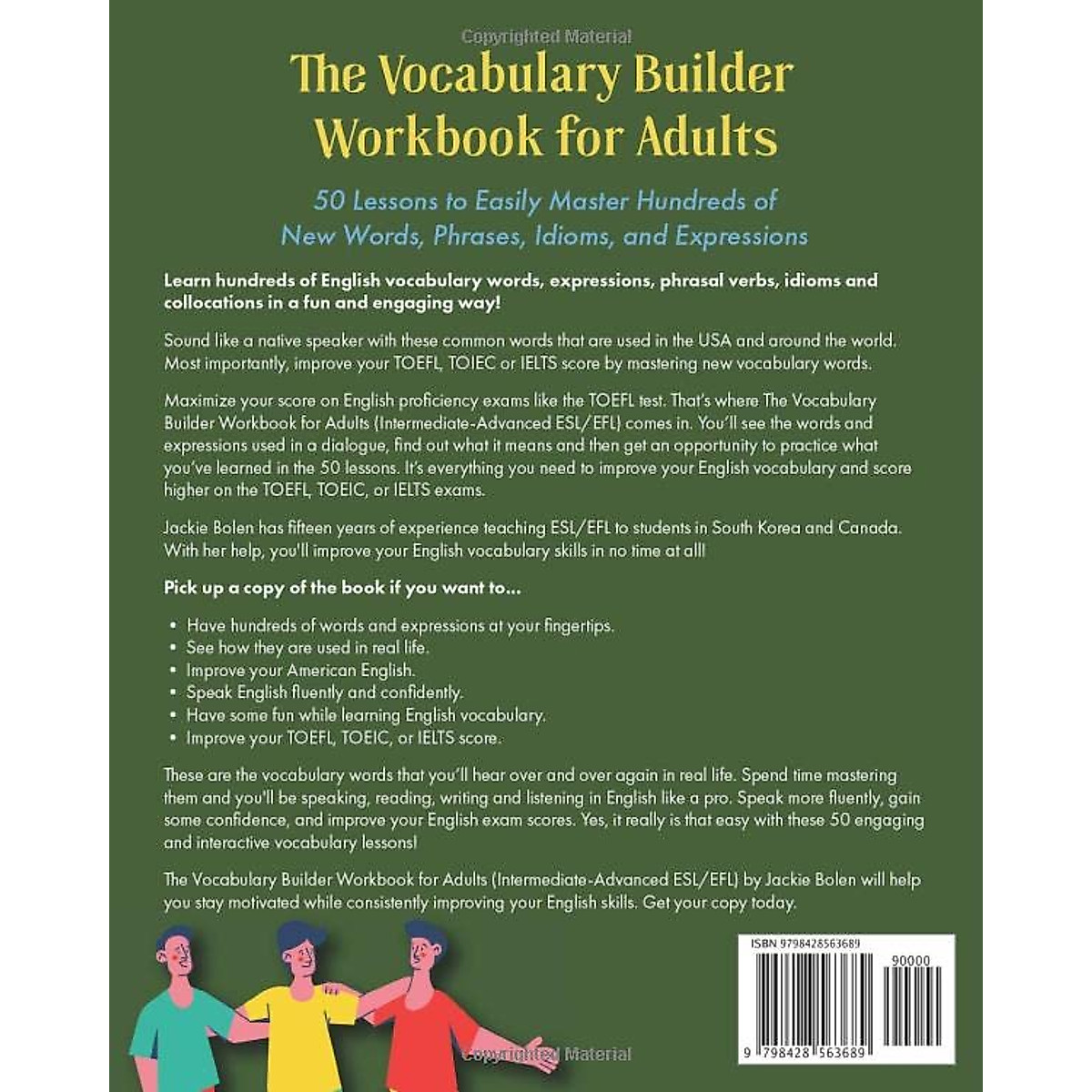 Copyrighted Material

The Vocabulary Builder Workbook for Adults

50 Lessons to Easily Master Hundreds of New Words, Phrases, Idioms, and Expressions

Learn hundreds of English vocabulary words, expressions, phrasal verbs, idioms and collocations in a fun and engaging way!

Sound like a native speaker with these common words that are used in the USA and around the world. Most importantly, improve your TOEFL, TOIEC or IELTS score by mastering new vocabulary words.

Maximize your score on English proficiency exams like the TOEFL test. That's where The Vocabulary Builder Workbook for Adults (Intermediate-Advanced ESL/EFL) comes in. You'll see the words and expressions used in a dialogue, find out what it means and then get an opportunity to practice what you've learned in the 50 lessons. It's everything you need to improve your English vocabulary and score higher on the TOEFL, TOEIC, or IELTS exams.

Jackie Bolen has fifteen years of experience teaching ESL/EFL to students in South Korea and Canada. With her help, you'll improve your English vocabulary skills in no time at all!

Pick up a copy of the book if you want to...

• Have hundreds of words and expressions at your fingertips.
• See how they are used in real life.
• Improve your American English.
• Speak English fluently and confidently.
• Have some fun while learning English vocabulary.
• Improve your TOEFL, TOEIC, or IELTS score.

These are the vocabulary words that you'll hear over and over again in real life. Spend time mastering them and you'll be speaking, reading, writing and listening in English like a pro. Speak more fluently, gain some confidence, and improve your English exam scores. Yes, it really is that easy with these 50 engaging and interactive vocabulary lessons!

The Vocabulary Builder Workbook for Adults (Intermediate-Advanced ESL/EFL) by Jackie Bolen will help you stay motivated while consistently improving your English skills. Get your copy today.

ISBN 9798428563689
90000
9 798428 563689

Copyrighted Material